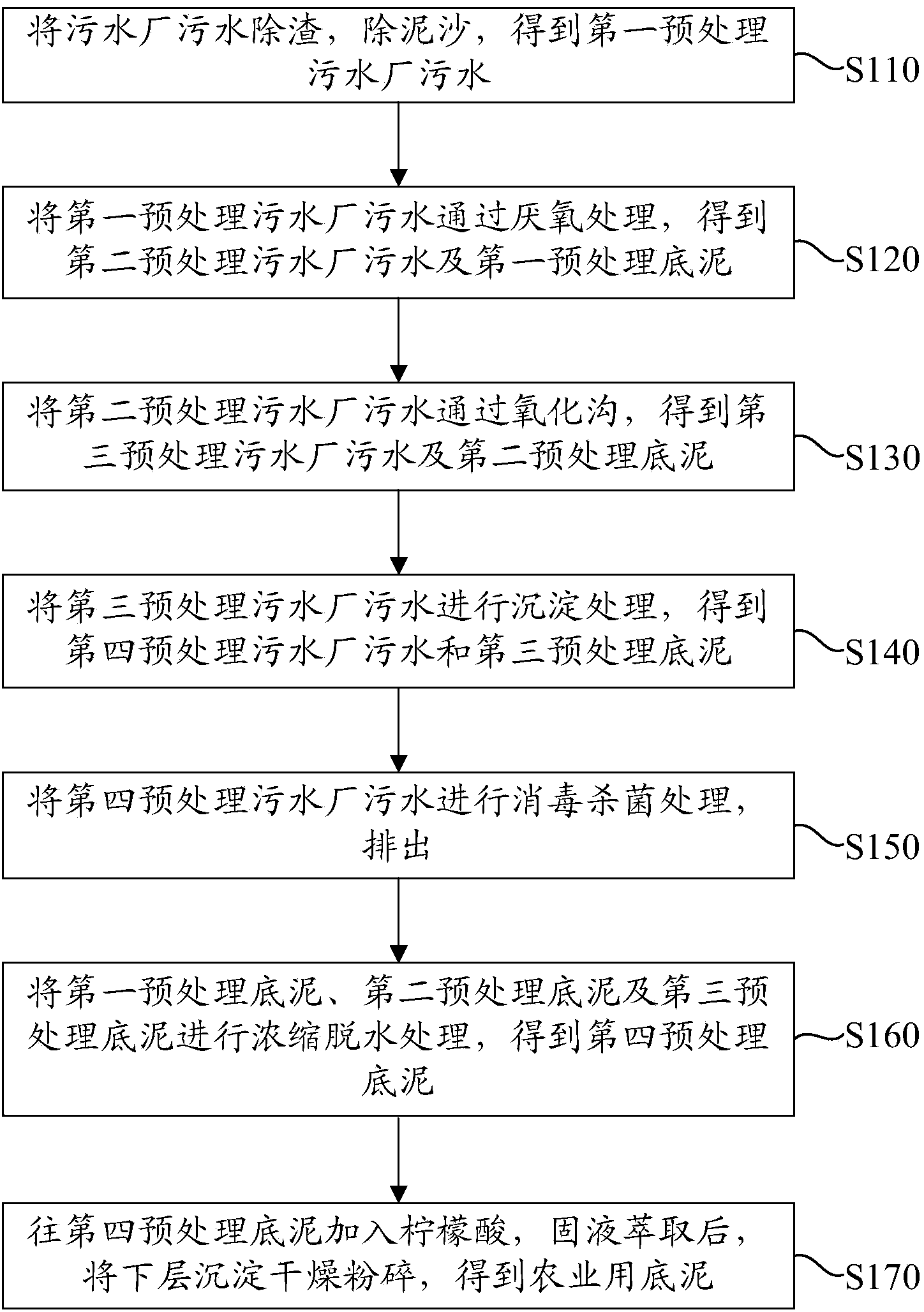 将污水厂污水除渣，除泥沙，得到第一预处理污水厂污水

S110

将第一预处理污水厂污水通过厌氧处理，得到第二预处理污水厂污水及第一预处理底泥

S120

将第二预处理污水厂污水通过氧化沟，得到第三预处理污水厂污水及第二预处理底泥

S130

将第三预处理污水厂污水进行沉淀处理，得到第四预处理污水厂污水和第三预处理底泥

S140

将第四预处理污水厂污水进行消毒杀菌处理，排出

S150

将第一预处理底泥、第二预处理底泥及第三预处理底泥进行浓缩脱水处理，得到第四预处理底泥

S160

往第四预处理底泥加入柠檬酸，固液萃取后，将下层沉淀干燥粉碎，得到农业用底泥

S170